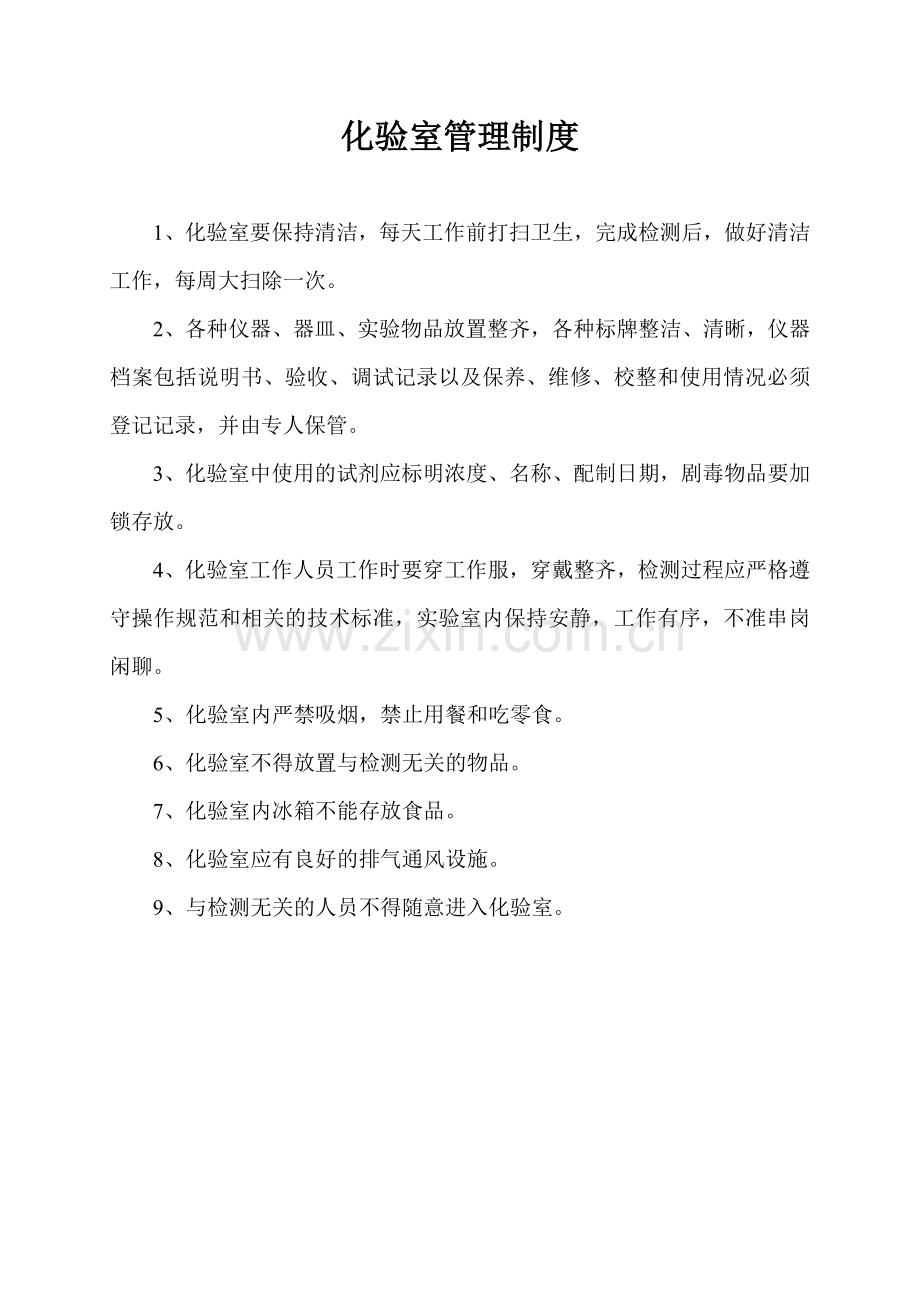 化验室管理制度

1、化验室要保持清洁，每天工作前打扫卫生，完成检测后，做好清洁工作，每周大扫除一次。

2、各种仪器、器皿、实验物品放置整齐，各种标牌整洁、清晰，仪器档案包括说明书、验收、调试记录以及保养、维修、校整和使用情况必须登记记录，并由专人保管。

3、化验室中使用的试剂应标明浓度、名称、配制日期，剧毒物品要加锁存放。

4、化验室工作人员工作时要穿工作服，穿戴整齐，检测过程应严格遵守操作规范和相关的技术标准，实验室内保持安静，工作有序，不准串岗闲聊。

5、化验室内严禁吸烟，禁止用餐和吃零食。

6、化验室不得放置与检测无关的物品。

7、化验室内冰箱不能存放食品。

8、化验室应有良好的排气通风设施。

9、与检测无关的人员不得随意进入化验室。

www.zixin.com.cn